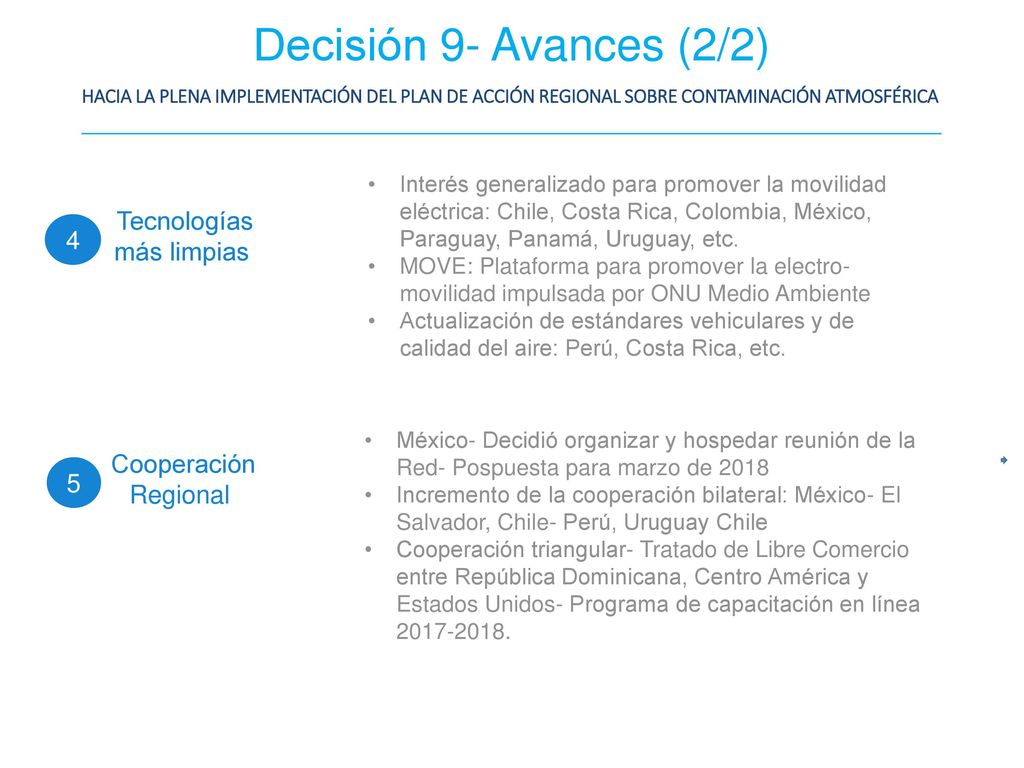 Decisión 9- Avances (2/2)

HACIA LA PLENA IMPLEMENTACIÓN DEL PLAN DE ACCIÓN REGIONAL SOBRE CONTAMINACIÓN ATMOSFÉRICA

4

Tecnologías más limpias

• Interés generalizado para promover la movilidad eléctrica: Chile, Costa Rica, Colombia, México, Paraguay, Panamá, Uruguay, etc.
• MOVE: Plataforma para promover la electro-movilidad impulsada por ONU Medio Ambiente
• Actualización de estándares vehiculares y de calidad del aire: Perú, Costa Rica, etc.

5

Cooperación Regional

• México- Decidió organizar y hospedar reunión de la Red- Pospuesta para marzo de 2018
• Incremento de la cooperación bilateral: México- El Salvador, Chile- Perú, Uruguay Chile
• Cooperación triangular- Tratado de Libre Comercio entre República Dominicana, Centro América y Estados Unidos- Programa de capacitación en línea 2017-2018.